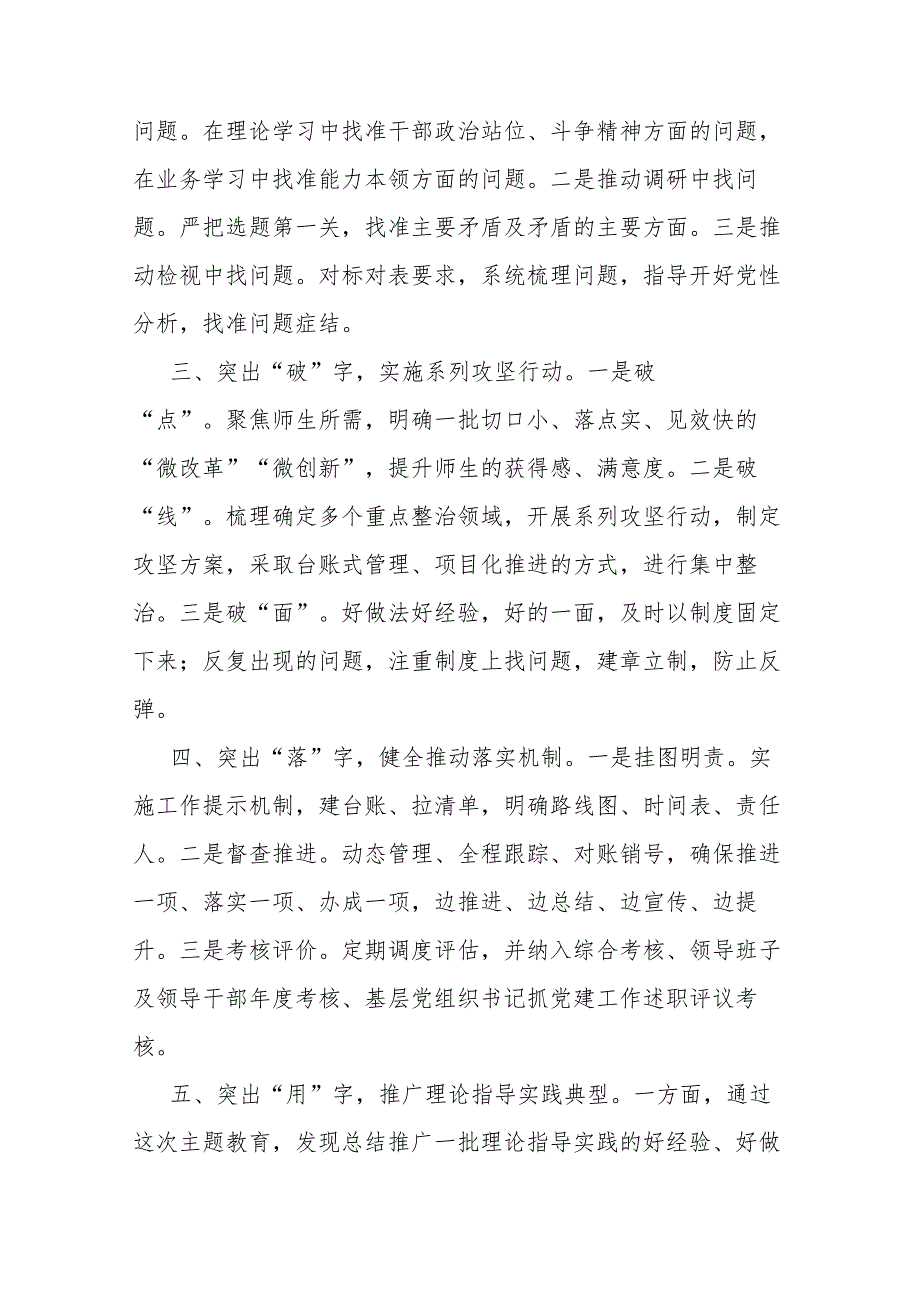 问题。在理论学习中找准干部政治站位、斗争精神方面的问题，在业务学习中找准能力本领方面的问题。二是推动调研中找问题。严把选题第一关，找准主要矛盾及矛盾的主要方面。三是推动检视中找问题。对标对表要求，系统梳理问题，指导开好党性分析，找准问题症结。

三、突出“破”字，实施系列攻坚行动。一是破“点”。聚焦师生所需，明确一批切口小、落点实、见效快的“微改革”“微创新”，提升师生的获得感、满意度。二是破“线”。梳理确定多个重点整治领域，开展系列攻坚行动，制定攻坚方案，采取台账式管理、项目化推进的方式，进行集中整治。三是破“面”。好做法好经验，好的一面，及时以制度固定下来；反复出现的问题，注重制度上找问题，建章立制，防止反弹。

四、突出“落”字，健全推动落实机制。一是挂图明责。实施工作提示机制，建台账、拉清单，明确路线图、时间表、责任人。二是督查推进。动态管理、全程跟踪、对账销号，确保推进一项、落实一项、办成一项，边推进、边总结、边宣传、边提升。三是考核评价。定期调度评估，并纳入综合考核、领导班子及领导干部年度考核、基层党组织书记抓党建工作述职评议考核。

五、突出“用”字，推广理论指导实践典型。一方面，通过这次主题教育，发现总结推广一批理论指导实践的好经验、好做